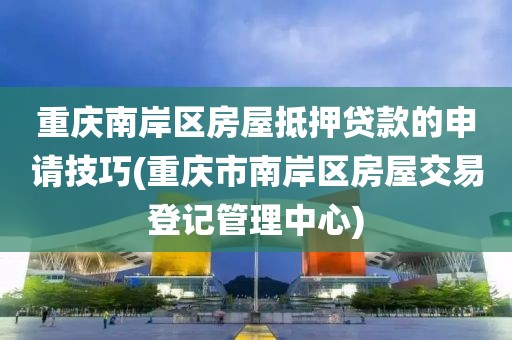 重庆南岸区房屋抵押贷款的申请技巧(重庆市南岸区房屋交易登记管理中心)